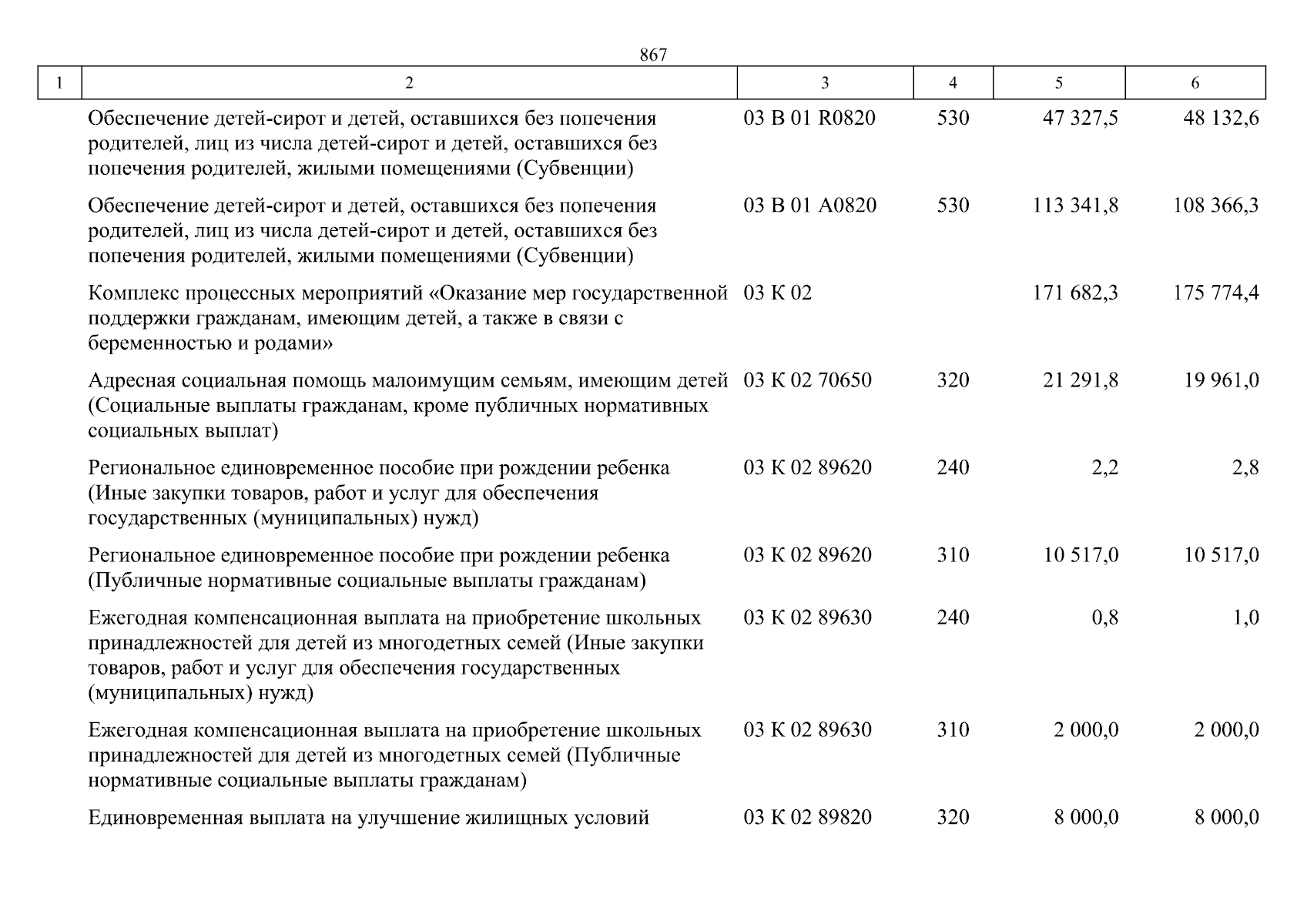 867

| 1 | 2 | 3 | 4 | 5 | 6 |
|---|---|---|---|---|---|
| | Обеспечение детей-сирот и детей, оставшихся без попечения родителей, лиц из числа детей-сирот и детей, оставшихся без попечения родителей, жилыми помещениями (Субвенции) | 03 В 01 R0820 | 530 | 47 327,5 | 48 132,6 |
| | Обеспечение детей-сирот и детей, оставшихся без попечения родителей, лиц из числа детей-сирот и детей, оставшихся без попечения родителей, жилыми помещениями (Субвенции) | 03 В 01 А0820 | 530 | 113 341,8 | 108 366,3 |
| | Комплекс процессных мероприятий «Оказание мер государственной поддержки гражданам, имеющим детей, а также в связи с беременностью и родами» | 03 К 02 | | 171 682,3 | 175 774,4 |
| | Адресная социальная помощь малоимущим семьям, имеющим детей (Социальные выплаты гражданам, кроме публичных нормативных социальных выплат) | 03 К 02 70650 | 320 | 21 291,8 | 19 961,0 |
| | Региональное единовременное пособие при рождении ребенка (Иные закупки товаров, работ и услуг для обеспечения государственных (муниципальных) нужд) | 03 К 02 89620 | 240 | 2,2 | 2,8 |
| | Региональное единовременное пособие при рождении ребенка (Публичные нормативные социальные выплаты гражданам) | 03 К 02 89620 | 310 | 10 517,0 | 10 517,0 |
| | Ежегодная компенсационная выплата на приобретение школьных принадлежностей для детей из многодетных семей (Иные закупки товаров, работ и услуг для обеспечения государственных (муниципальных) нужд) | 03 К 02 89630 | 240 | 0,8 | 1,0 |
| | Ежегодная компенсационная выплата на приобретение школьных принадлежностей для детей из многодетных семей (Публичные нормативные социальные выплаты гражданам) | 03 К 02 89630 | 310 | 2 000,0 | 2 000,0 |
| | Единовременная выплата на улучшение жилищных условий | 03 К 02 89820 | 320 | 8 000,0 | 8 000,0 |